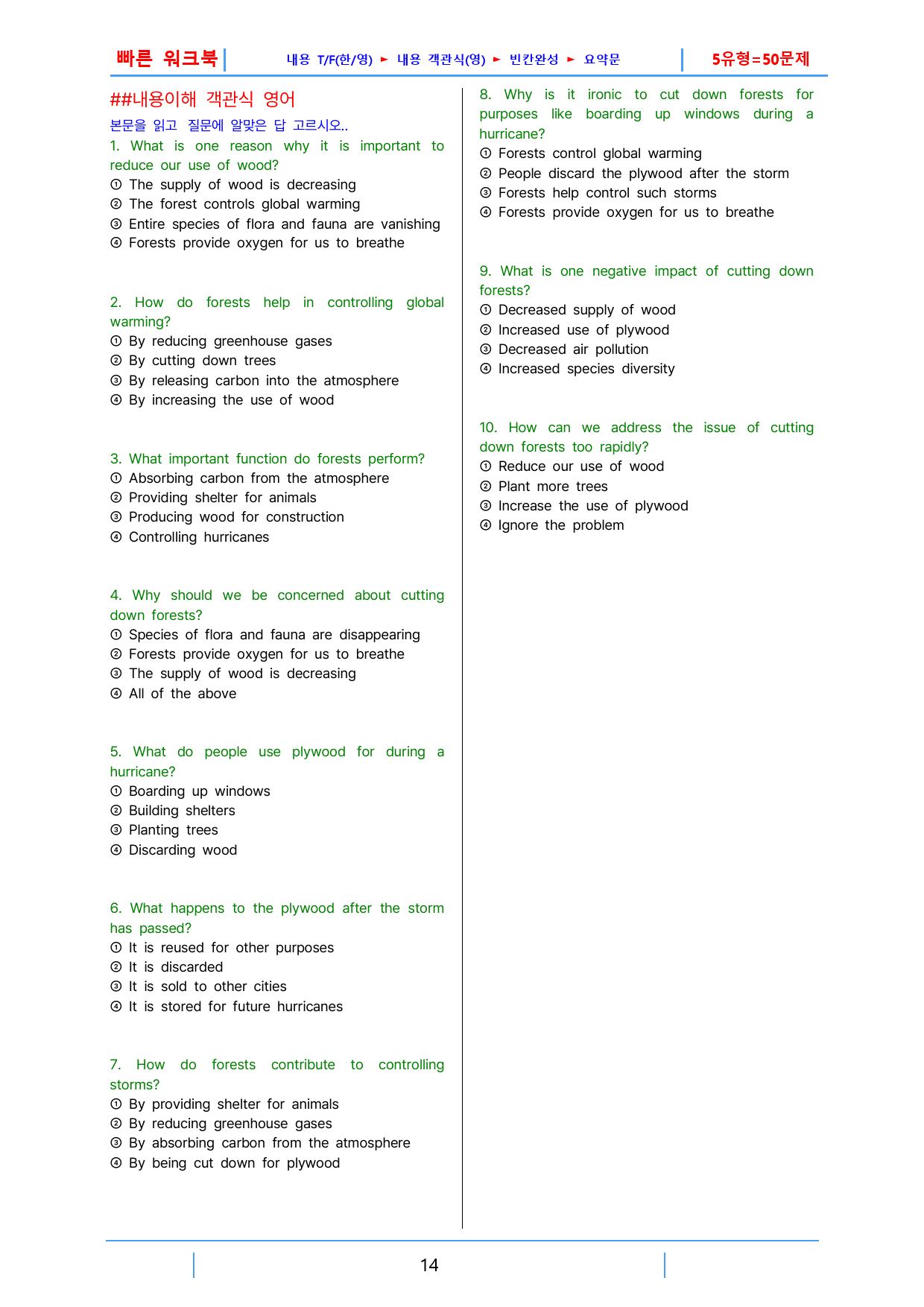 빠른 워크북 내용 T/F(한/영) ► 내용 객관식(영) ► 빈칸완성 ► 요약문 5유형=50문제

##내용이해 객관식 영어

본문을 읽고 질문에 알맞은 답 고르시오..

1. What is one reason why it is important to reduce our use of wood?
① The supply of wood is decreasing
② The forest controls global warming
③ Entire species of flora and fauna are vanishing
④ Forests provide oxygen for us to breathe

2. How do forests help in controlling global warming?
① By reducing greenhouse gases
② By cutting down trees
③ By releasing carbon into the atmosphere
④ By increasing the use of wood

3. What important function do forests perform?
① Absorbing carbon from the atmosphere
② Providing shelter for animals
③ Producing wood for construction
④ Controlling hurricanes

4. Why should we be concerned about cutting down forests?
① Species of flora and fauna are disappearing
② Forests provide oxygen for us to breathe
③ The supply of wood is decreasing
④ All of the above

5. What do people use plywood for during a hurricane?
① Boarding up windows
② Building shelters
③ Planting trees
④ Discarding wood

6. What happens to the plywood after the storm has passed?
① It is reused for other purposes
② It is discarded
③ It is sold to other cities
④ It is stored for future hurricanes

7. How do forests contribute to controlling storms?
① By providing shelter for animals
② By reducing greenhouse gases
③ By absorbing carbon from the atmosphere
④ By being cut down for plywood

8. Why is it ironic to cut down forests for purposes like boarding up windows during a hurricane?
① Forests control global warming
② People discard the plywood after the storm
③ Forests help control such storms
④ Forests provide oxygen for us to breathe

9. What is one negative impact of cutting down forests?
① Decreased supply of wood
② Increased use of plywood
③ Decreased air pollution
④ Increased species diversity

10. How can we address the issue of cutting down forests too rapidly?
① Reduce our use of wood
② Plant more trees
③ Increase the use of plywood
④ Ignore the problem

14